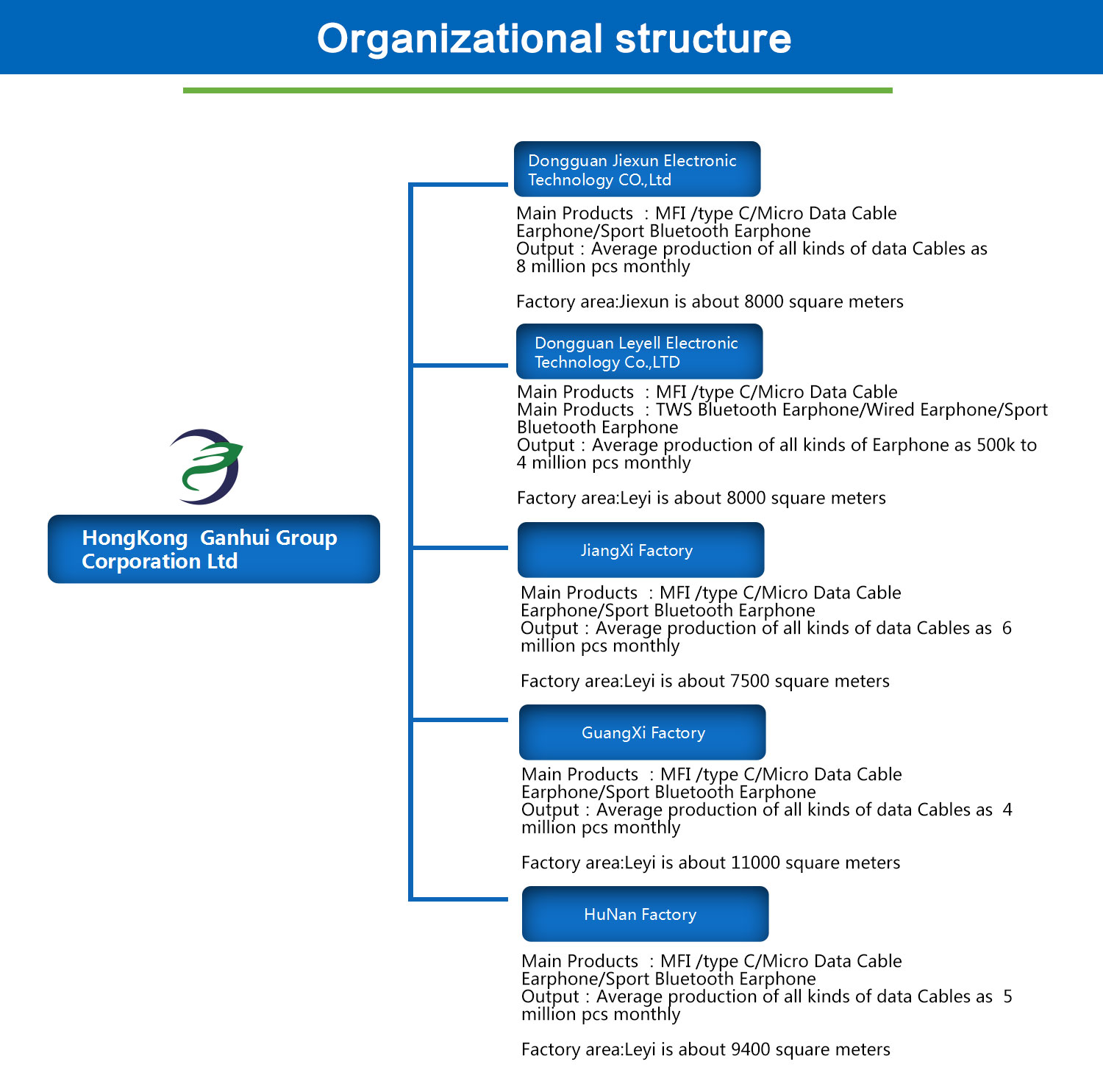 Organizational structure

HongKong Ganhui Group Corporation Ltd

Dongguan Jiexun Electronic Technology CO.,Ltd

Main Products : MFI /type C/Micro Data Cable
Earphone/Sport Bluetooth Earphone
Output : Average production of all kinds of data Cables as 8 million pcs monthly

Factory area:Jiexun is about 8000 square meters

Dongguan Leyell Electronic Technology Co.,LTD

Main Products : MFI /type C/Micro Data Cable
Main Products : TWS Bluetooth Earphone/Wired Earphone/Sport Bluetooth Earphone
Output : Average production of all kinds of Earphone as 500k to 4 million pcs monthly

Factory area:Leyi is about 8000 square meters

JiangXi Factory

Main Products : MFI /type C/Micro Data Cable
Earphone/Sport Bluetooth Earphone
Output : Average production of all kinds of data Cables as 6 million pcs monthly

Factory area:Leyi is about 7500 square meters

GuangXi Factory

Main Products : MFI /type C/Micro Data Cable
Earphone/Sport Bluetooth Earphone
Output : Average production of all kinds of data Cables as 4 million pcs monthly

Factory area:Leyi is about 11000 square meters

HuNan Factory

Main Products : MFI /type C/Micro Data Cable
Earphone/Sport Bluetooth Earphone
Output : Average production of all kinds of data Cables as 5 million pcs monthly

Factory area:Leyi is about 9400 square meters